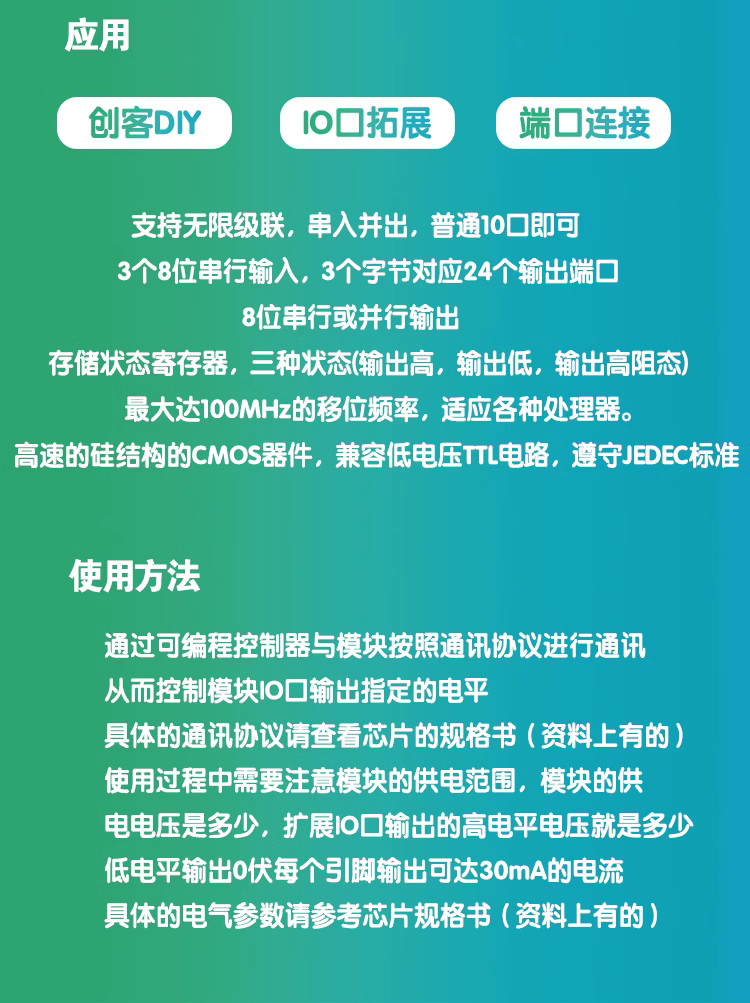 应用

创客DIY

IO口拓展

端口连接

支持无限级联，串入并出，普通IO口即可
3个8位串行输入，3个字节对应24个输出端口
8位串行或并行输出
存储状态寄存器，三种状态(输出高，输出低，输出高阻态)
最大达100MHz的移位频率，适应各种处理器。
高速的硅结构的CMOS器件，兼容低电压TTL电路，遵守JEDEC标准

使用方法

通过可编程控制器与模块按照通讯协议进行通讯
从而控制模块IO口输出指定的电平
具体的通讯协议请查看芯片的规格书（资料上有的）
使用过程中需要注意模块的供电范围，模块的供
电电压是多少，扩展IO口输出的高电平电压就是多少
低电平输出0伏每个引脚输出可达30mA的电流
具体的电气参数请参考芯片规格书（资料上有的）